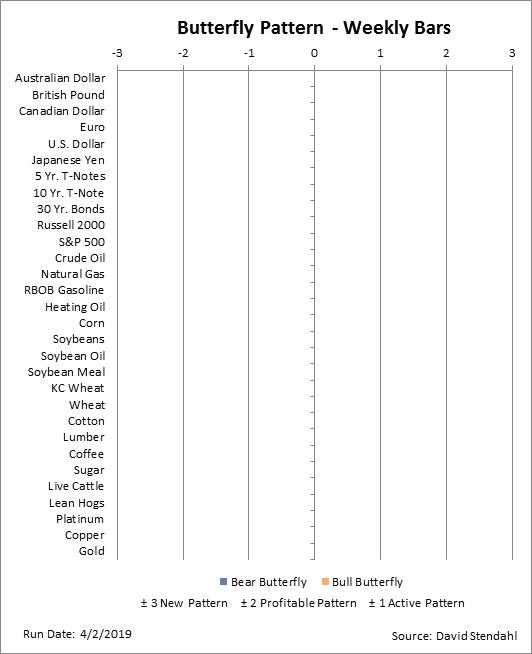 Butterfly Pattern - Weekly Bars

-3 -2 -1 0 1 2 3

Australian Dollar
British Pound
Canadian Dollar
Euro
U.S. Dollar
Japanese Yen
5 Yr. T-Notes
10 Yr. T-Note
30 Yr. Bonds
Russell 2000
S&P 500
Crude Oil
Natural Gas
RBOB Gasoline
Heating Oil
Corn
Soybeans
Soybean Oil
Soybean Meal
KC Wheat
Wheat
Cotton
Lumber
Coffee
Sugar
Live Cattle
Lean Hogs
Platinum
Copper
Gold

Bear Butterfly Bull Butterfly

± 3 New Pattern ± 2 Profitable Pattern ± 1 Active Pattern

Run Date: 4/2/2019

Source: David Stendahl